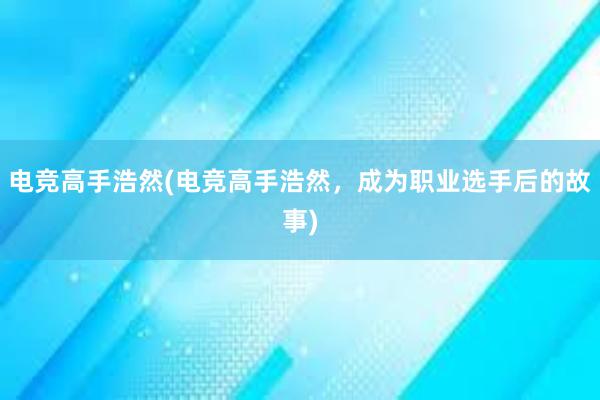 电竞高手浩然(电竞高手浩然，成为职业选手后的故事)